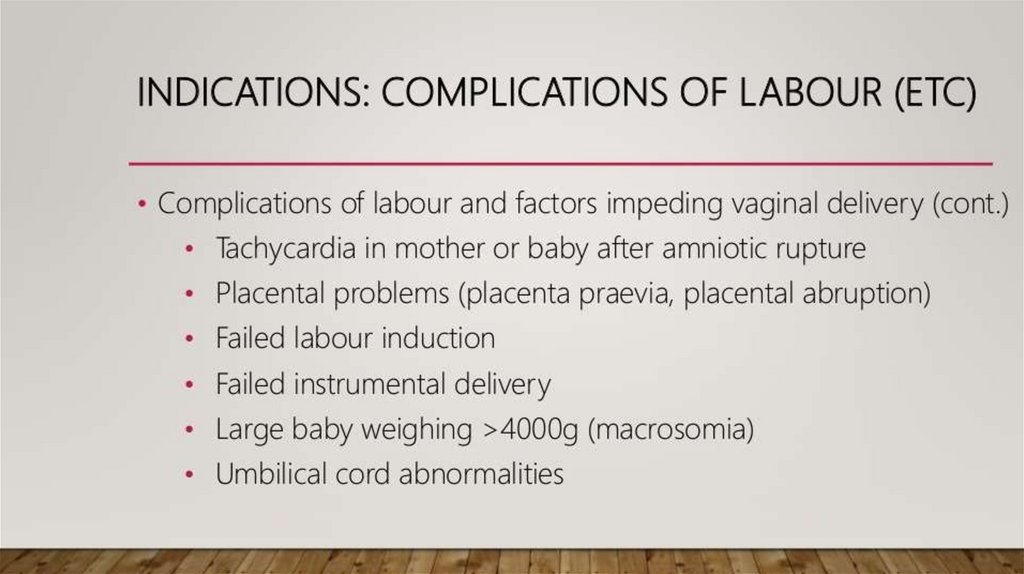 INDICATIONS: COMPLICATIONS OF LABOUR (ETC)

• Complications of labour and factors impeding vaginal delivery (cont.)
• Tachycardia in mother or baby after amniotic rupture
• Placental problems (placenta praevia, placental abruption)
• Failed labour induction
• Failed instrumental delivery
• Large baby weighing >4000g (macrosomia)
• Umbilical cord abnormalities